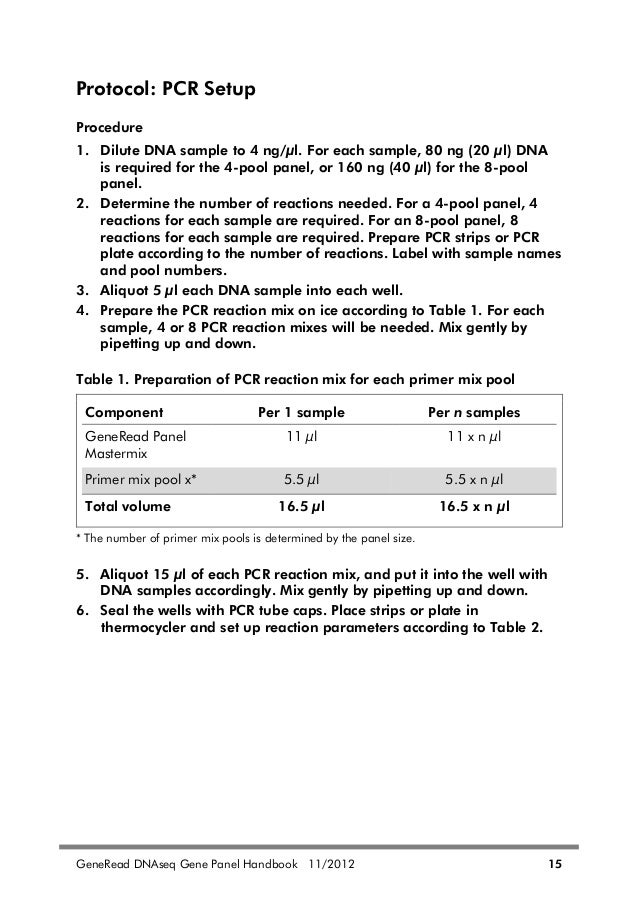 Protocol: PCR Setup

Procedure

1. Dilute DNA sample to 4 ng/µl. For each sample, 80 ng (20 µl) DNA is required for the 4-pool panel, or 160 ng (40 µl) for the 8-pool panel.
2. Determine the number of reactions needed. For a 4-pool panel, 4 reactions for each sample are required. For an 8-pool panel, 8 reactions for each sample are required. Prepare PCR strips or PCR plate according to the number of reactions. Label with sample names and pool numbers.
3. Aliquot 5 µl each DNA sample into each well.
4. Prepare the PCR reaction mix on ice according to Table 1. For each sample, 4 or 8 PCR reaction mixes will be needed. Mix gently by pipetting up and down.

Table 1. Preparation of PCR reaction mix for each primer mix pool

| Component | Per 1 sample | Per n samples |
|---|---|---|
| GeneRead Panel Mastermix | 11 µl | 11 x n µl |
| Primer mix pool x* | 5.5 µl | 5.5 x n µl |
| Total volume | 16.5 µl | 16.5 x n µl |

* The number of primer mix pools is determined by the panel size.

5. Aliquot 15 µl of each PCR reaction mix, and put it into the well with DNA samples accordingly. Mix gently by pipetting up and down.
6. Seal the wells with PCR tube caps. Place strips or plate in thermocycler and set up reaction parameters according to Table 2.

GeneRead DNAseq Gene Panel Handbook 11/2012 15